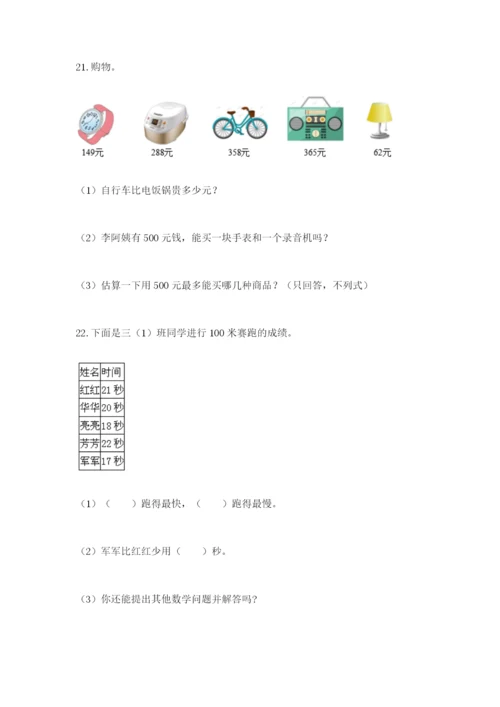 21. 购物。

149元 288元 358元 365元 62元

（1）自行车比电饭锅贵多少元？

（2）李阿姨有 500 元钱，能买一块手表和一个录音机吗？

（3）估算一下用 500 元最多能买哪几种商品？（只回答，不列式）

22. 下面是三（1）班同学进行 100 米赛跑的成绩。

| 姓名 | 时间 |
|---|---|
| 红红 | 21 秒 |
| 华华 | 20 秒 |
| 亮亮 | 18 秒 |
| 芳芳 | 22 秒 |
| 军军 | 17 秒 |

（1）（　　）跑得最快，（　　）跑得最慢。

（2）军军比红红少用（　　）秒。

（3）你还能提出其他数学问题并解答吗？